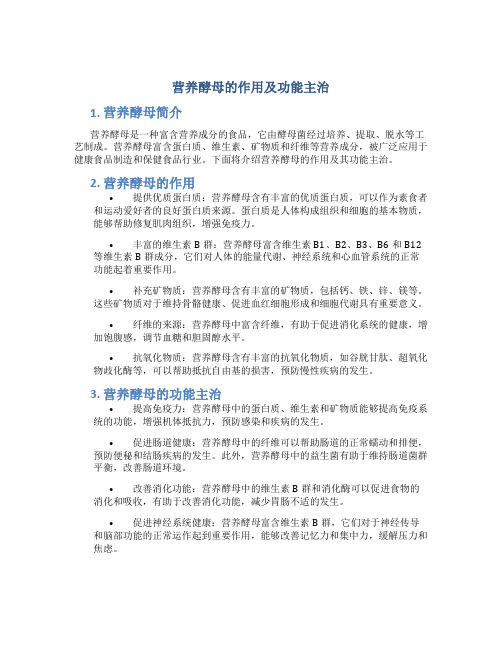 营养酵母的作用及功能主治

1. 营养酵母简介

营养酵母是一种富含营养成分的食品，它由酵母菌经过培养、提取、脱水等工艺制成。营养酵母富含蛋白质、维生素、矿物质和纤维等营养成分，被广泛应用于健康食品制造和保健食品行业。下面将介绍营养酵母的作用及其功能主治。

2. 营养酵母的作用

• 提供优质蛋白质：营养酵母含有丰富的优质蛋白质，可以作为素食者和运动爱好者的良好蛋白质来源。蛋白质是人体构成组织和细胞的基本物质，能够帮助修复肌肉组织，增强免疫力。

• 丰富的维生素 B 群：营养酵母富含维生素 B1、B2、B3、B6 和 B12 等维生素 B 群成分，它们对人体的能量代谢、神经系统和心血管系统的正常功能起着重要作用。

• 补充矿物质：营养酵母含有丰富的矿物质，包括钙、铁、锌、镁等。这些矿物质对于维持骨骼健康、促进血红细胞形成和细胞代谢具有重要意义。

• 纤维的来源：营养酵母中富含纤维，有助于促进消化系统的健康，增加饱腹感，调节血糖和胆固醇水平。

• 抗氧化物质：营养酵母含有丰富的抗氧化物质，如谷胱甘肽、超氧化物歧化酶等，可以帮助抵抗自由基的损害，预防慢性疾病的发生。

3. 营养酵母的功能主治

• 提高免疫力：营养酵母中的蛋白质、维生素和矿物质能够提高免疫系统的功能，增强机体抵抗力，预防感染和疾病的发生。

• 促进肠道健康：营养酵母中的纤维可以帮助肠道的正常蠕动和排便，预防便秘和结肠疾病的发生。此外，营养酵母中的益生菌有助于维持肠道菌群平衡，改善肠道环境。

• 改善消化功能：营养酵母中的维生素 B 群和消化酶可以促进食物的消化和吸收，有助于改善消化功能，减少胃肠不适的发生。

• 促进神经系统健康：营养酵母富含维生素 B 群，它们对于神经传导和脑部功能的正常运作起到重要作用，能够改善记忆力和集中力，缓解压力和焦虑。